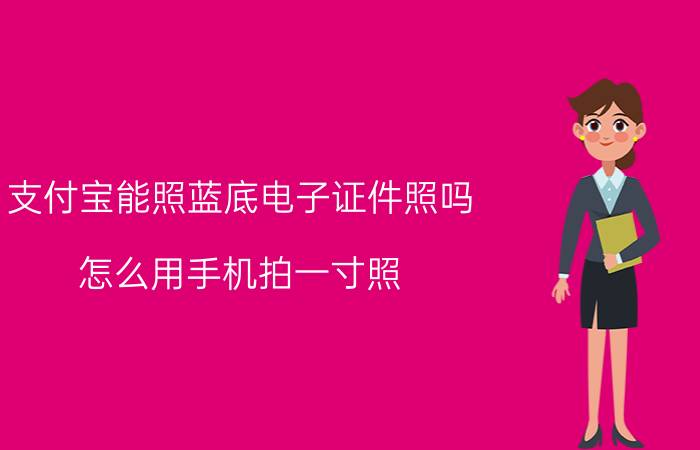 支付宝能照蓝底电子证件照吗

怎么用手机拍一寸照